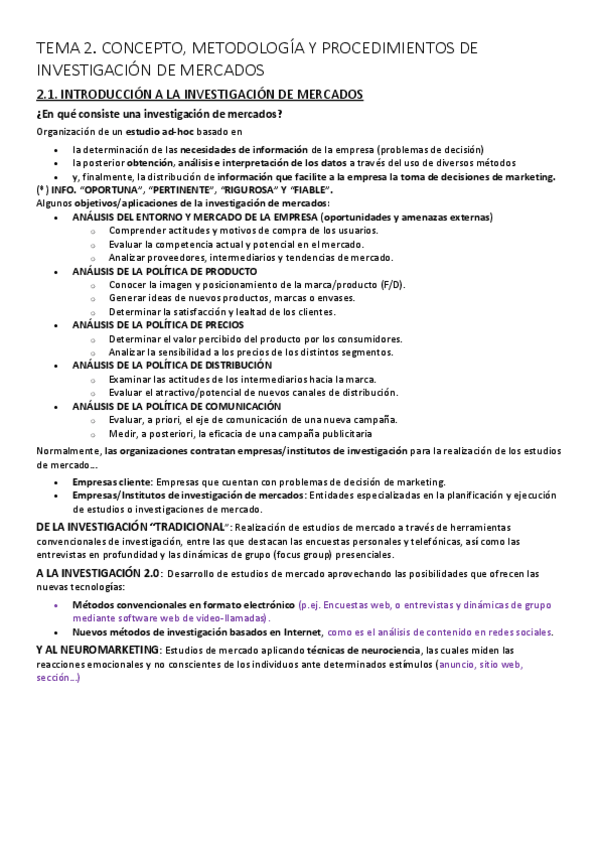 TEMA 2. CONCEPTO, METODOLOGÍA Y PROCEDIMIENTOS DE INVESTIGACIÓN DE MERCADOS

2.1. INTRODUCCIÓN A LA INVESTIGACIÓN DE MERCADOS

¿En qué consiste una investigación de mercados?

Organización de un estudio ad-hoc basado en

- la determinación de las necesidades de información de la empresa (problemas de decisión)
- la posterior obtención, análisis e interpretación de los datos a través del uso de diversos métodos
- y, finalmente, la distribución de información que facilite a la empresa la toma de decisiones de marketing.

(*) INFO. "OPORTUNA", "PERTINENTE", "RIGUROSA" Y "FIABLE".

Algunos objetivos/aplicaciones de la investigación de mercados:

- ANÁLISIS DEL ENTORNO Y MERCADO DE LA EMPRESA (oportunidades y amenazas externas)
  - Comprender actitudes y motivos de compra de los usuarios.
  - Evaluar la competencia actual y potencial en el mercado.
  - Analizar proveedores, intermediarios y tendencias de mercado.
- ANÁLISIS DE LA POLÍTICA DE PRODUCTO
  - Conocer la imagen y posicionamiento de la marca/producto (F/D).
  - Generar ideas de nuevos productos, marcas o envases.
  - Determinar la satisfacción y lealtad de los clientes.
- ANÁLISIS DE LA POLÍTICA DE PRECIOS
  - Determinar el valor percibido del producto por los consumidores.
  - Analizar la sensibilidad a los precios de los distintos segmentos.
- ANÁLISIS DE LA POLÍTICA DE DISTRIBUCIÓN
  - Examinar las actitudes de los intermediarios hacia la marca.
  - Evaluar el atractivo/potencial de nuevos canales de distribución.
- ANÁLISIS DE LA POLÍTICA DE COMUNICACIÓN
  - Evaluar, a priori, el eje de comunicación de una nueva campaña.
  - Medir, a posteriori, la eficacia de una campaña publicitaria

Normalmente, las organizaciones contratan empresas/institutos de investigación para la realización de los estudios de mercado…

- Empresas cliente: Empresas que cuentan con problemas de decisión de marketing.
- Empresas/Institutos de investigación de mercados: Entidades especializadas en la planificación y ejecución de estudios o investigaciones de mercado.

DE LA INVESTIGACIÓN "TRADICIONAL": Realización de estudios de mercado a través de herramientas convencionales de investigación, entre las que destacan las encuestas personales y telefónicas, así como las entrevistas en profundidad y las dinámicas de grupo (focus group) presenciales.

A LA INVESTIGACIÓN 2.0: Desarrollo de estudios de mercado aprovechando las posibilidades que ofrecen las nuevas tecnologías:

- Métodos convencionales en formato electrónico (p.ej. Encuestas web, o entrevistas y dinámicas de grupo mediante software web de video-llamadas).
- Nuevos métodos de investigación basados en Internet, como es el análisis de contenido en redes sociales.

Y AL NEUROMARKETING: Estudios de mercado aplicando técnicas de neurociencia, las cuales miden las reacciones emocionales y no conscientes de los individuos ante determinados estímulos (anuncio, sitio web, sección…)